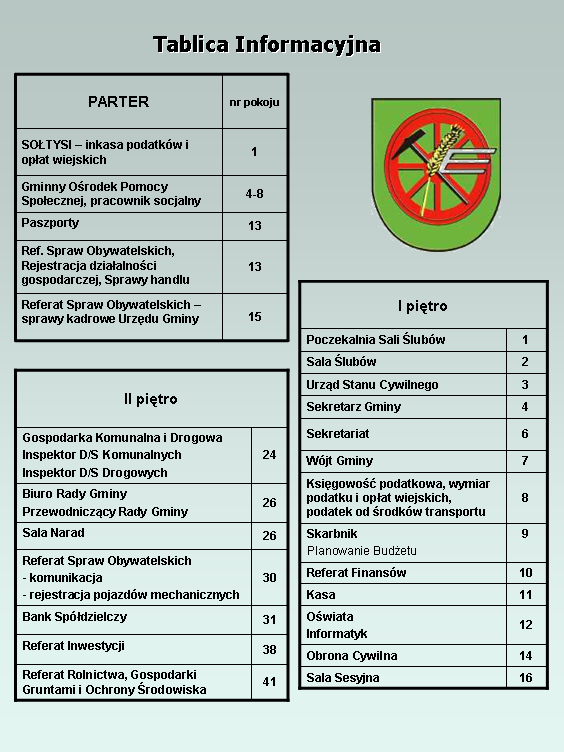 Tablica Informacyjna

| PARTER | nr pokoju |
|---|---|
| SOŁTYSI – inkasa podatków i opłat wiejskich | 1 |
| Gminny Ośrodek Pomocy Społecznej, pracownik socjalny | 4-8 |
| Paszporty | 13 |
| Ref. Spraw Obywatelskich, Rejestracja działalności gospodarczej, Sprawy handlu | 13 |
| Referat Spraw Obywatelskich – sprawy kadrowe Urzędu Gminy | 15 |

| II piętro | |
|---|---|
| Gospodarka Komunalna i Drogowa Inspektor D/S Komunalnych Inspektor D/S Drogowych | 24 |
| Biuro Rady Gminy Przewodniczący Rady Gminy | 26 |
| Sala Narad | 26 |
| Referat Spraw Obywatelskich - komunikacja - rejestracja pojazdów mechanicznych | 30 |
| Bank Spółdzielczy | 31 |
| Referat Inwestycji | 38 |
| Referat Rolnictwa, Gospodarki Gruntami i Ochrony Środowiska | 41 |

| I piętro | |
|---|---|
| Poczekalnia Sali Ślubów | 1 |
| Sala Ślubów | 2 |
| Urząd Stanu Cywilnego | 3 |
| Sekretarz Gminy | 4 |
| Sekretariat | 6 |
| Wójt Gminy | 7 |
| Księgowość podatkowa, wymiar podatku i opłat wiejskich, podatek od środków transportu | 8 |
| Skarbnik Planowanie Budżetu | 9 |
| Referat Finansów | 10 |
| Kasa | 11 |
| Oświata Informatyk | 12 |
| Obrona Cywilna | 14 |
| Sala Sesyjna | 16 |